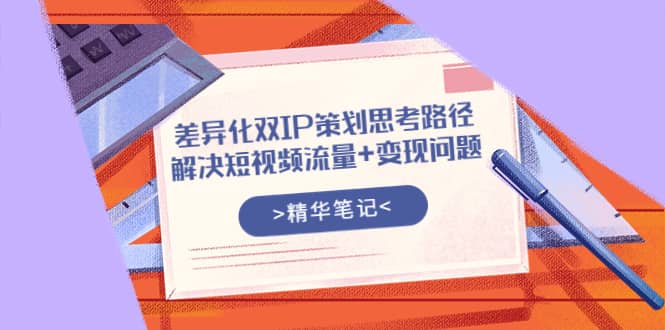 差异化双IP策划思考路径
解决短视频流量+变现问题

>精华笔记<